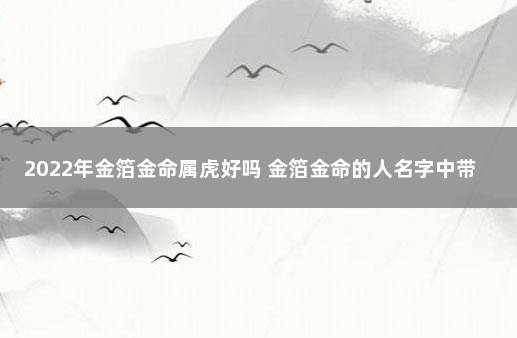 2022年金箔金命属虎好吗 金箔金命的人名字中带